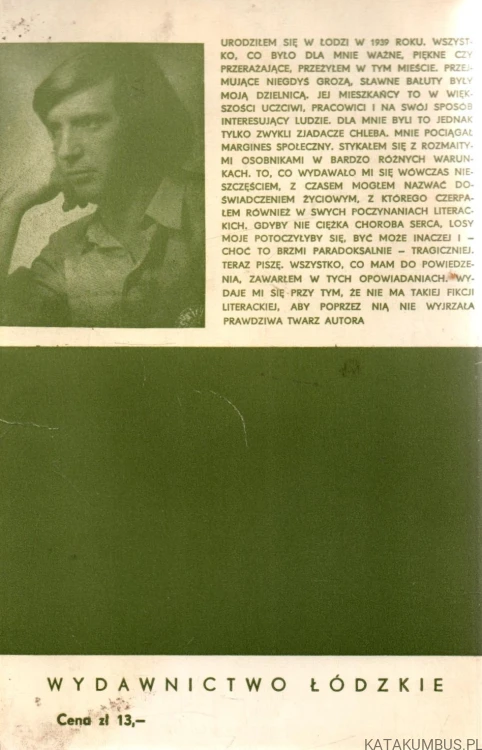 URODZIŁEM SIĘ W ŁODZI W 1939 ROKU. WSZYSTKO, CO BYŁO DLA MNIE WAŻNE, PIĘKNE CZY PRZERAŻAJĄCE, PRZEŻYŁEM W TYM MIEŚCIE. PRZEJMUJĄCE NIEGDYŚ GROZĄ, SŁAWNE BAŁUTY BYŁY MOJĄ DZIELNICĄ. JEJ MIESZKAŃCY TO W WIĘKSZOŚCI UCZCIWI, PRACOWICI I NA SWÓJ SPOSÓB INTERESUJĄCY LUDZIE. DLA MNIE BYLI TO JEDNAK TYLKO ZWYKLI ZJADACZE CHLEBA. MNIE POCIĄGAŁ MARGINES SPOŁECZNY. STYKAŁEM SIĘ Z ROZMAITYMI OSOBNIKAMI W BARDZO RÓŻNYCH WARUNKACH. TO, CO WYDAWAŁO MI SIĘ WÓWCZAS NIESZCZĘŚCIEM, Z CZASEM MOGŁEM NAZWAĆ DOŚWIADCZENIEM ŻYCIOWYM, Z KTÓREGO CZERPAŁEM RÓWNIEŻ W SWYCH POCZYNANIACH LITERACKICH. GDYBY NIE CIĘŻKA CHOROBA SERCA, LOSY MOJE POTOCZYŁYBY SIĘ, BYĆ MOŻE INACZEJ I – CHOĆ TO BRZMI PARADOKSALNIE – TRAGICZNIEJ. TERAZ PISZĘ. WSZYSTKO, CO MAM DO POWIEDZENIA, ZAWARŁEM W TYCH OPOWIADANIACH. WYDAJE MI SIĘ PRZY TYM, ŻE NIE MA TAKIEJ FIKCJI LITERACKIEJ, ABY POPRZEZ NIĄ NIE WYJRZAŁA PRAWDZIWA TWARZ AUTORA

WYDAWNICTWO ŁÓDZKIE

Cena zł 13,–

KATAKUMBUS.PL